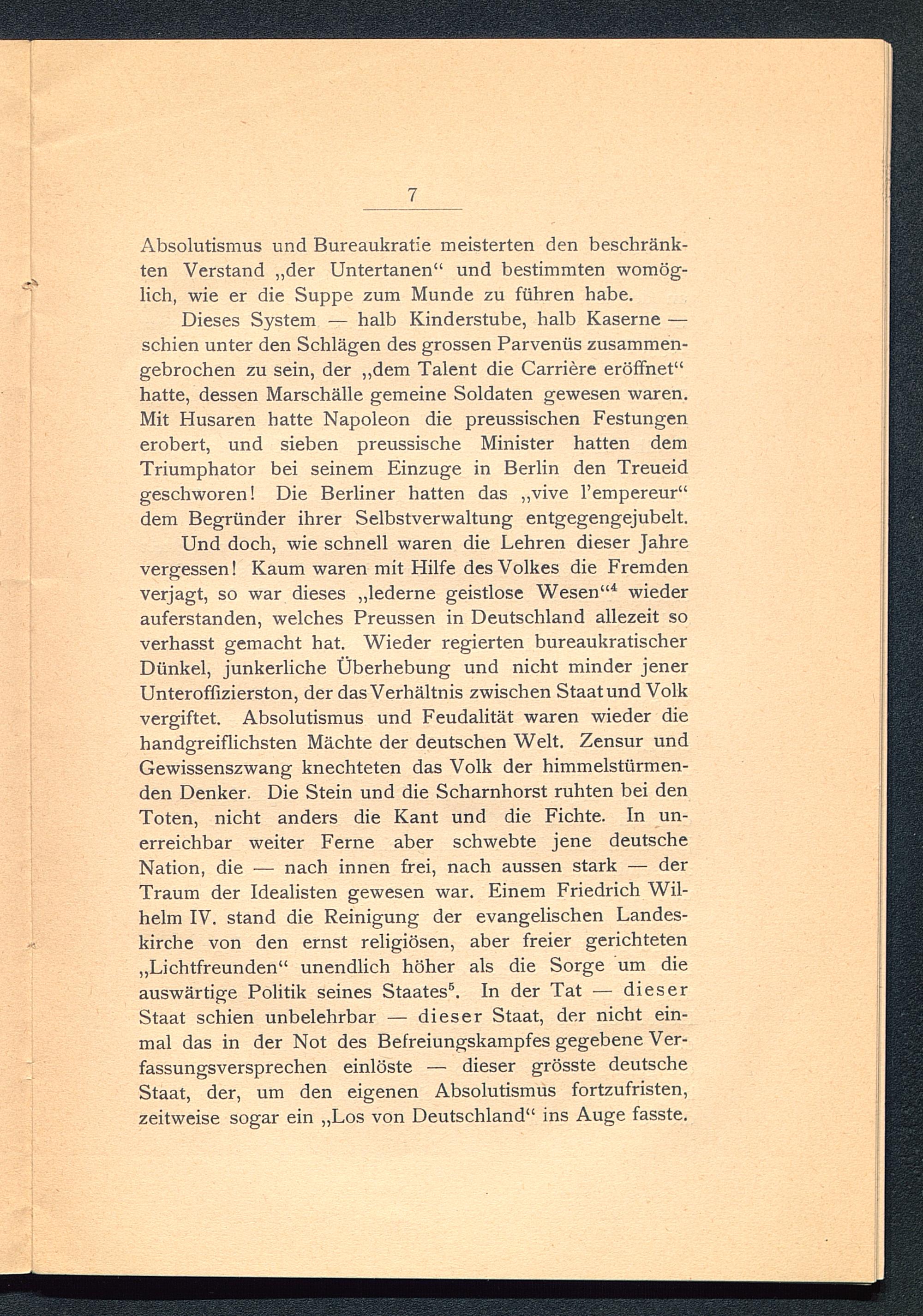 7

Absolutismus und Bureaukratie meisterten den beschränkten Verstand „der Untertanen“ und bestimmten womöglich, wie er die Suppe zum Munde zu führen habe.

Dieses System — halb Kinderstube, halb Kaserne — schien unter den Schlägen des grossen Parvenüs zusammengebrochen zu sein, der „dem Talent die Carrière eröffnet“ hatte, dessen Marschälle gemeine Soldaten gewesen waren. Mit Husaren hatte Napoleon die preussischen Festungen erobert, und sieben preussische Minister hatten dem Triumphator bei seinem Einzuge in Berlin den Treueid geschworen! Die Berliner hatten das „vive l'empereur“ dem Begründer ihrer Selbstverwaltung entgegengejubelt.

Und doch, wie schnell waren die Lehren dieser Jahre vergessen! Kaum waren mit Hilfe des Volkes die Fremden verjagt, so war dieses „lederne geistlose Wesen“$^4$ wieder auferstanden, welches Preussen in Deutschland allezeit so verhasst gemacht hat. Wieder regierten bureaukratischer Dünkel, junkerliche Überhebung und nicht minder jener Unteroffizierston, der das Verhältnis zwischen Staat und Volk vergiftet. Absolutismus und Feudalität waren wieder die handgreiflichsten Mächte der deutschen Welt. Zensur und Gewissenszwang knechteten das Volk der himmelstürmenden Denker. Die Stein und die Scharnhorst ruhten bei den Toten, nicht anders die Kant und die Fichte. In unerreichbar weiter Ferne aber schwebte jene deutsche Nation, die — nach innen frei, nach aussen stark — der Traum der Idealisten gewesen war. Einem Friedrich Wilhelm IV. stand die Reinigung der evangelischen Landeskirche von den ernst religiösen, aber freier gerichteten „Lichtfreunden“ unendlich höher als die Sorge um die auswärtige Politik seines Staates$^5$. In der Tat — dieser Staat schien unbelehrbar — dieser Staat, der nicht einmal das in der Not des Befreiungskampfes gegebene Verfassungsversprechen einlöste — dieser grösste deutsche Staat, der, um den eigenen Absolutismus fortzufristen, zeitweise sogar ein „Los von Deutschland“ ins Auge fasste.